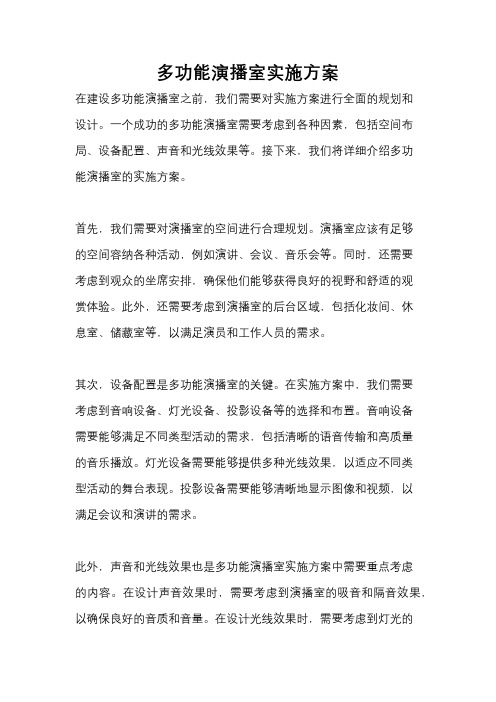 多功能演播室实施方案

在建设多功能演播室之前，我们需要对实施方案进行全面的规划和设计。一个成功的多功能演播室需要考虑到各种因素，包括空间布局、设备配置、声音和光线效果等。接下来，我们将详细介绍多功能演播室的实施方案。

首先，我们需要对演播室的空间进行合理规划。演播室应该有足够的空间容纳各种活动，例如演讲、会议、音乐会等。同时，还需要考虑到观众的坐席安排，确保他们能够获得良好的视野和舒适的观赏体验。此外，还需要考虑到演播室的后台区域，包括化妆间、休息室、储藏室等，以满足演员和工作人员的需求。

其次，设备配置是多功能演播室的关键。在实施方案中，我们需要考虑到音响设备、灯光设备、投影设备等的选择和布置。音响设备需要能够满足不同类型活动的需求，包括清晰的语音传输和高质量的音乐播放。灯光设备需要能够提供多种光线效果，以适应不同类型活动的舞台表现。投影设备需要能够清晰地显示图像和视频，以满足会议和演讲的需求。

此外，声音和光线效果也是多功能演播室实施方案中需要重点考虑的内容。在设计声音效果时，需要考虑到演播室的吸音和隔音效果，以确保良好的音质和音量。在设计光线效果时，需要考虑到灯光的